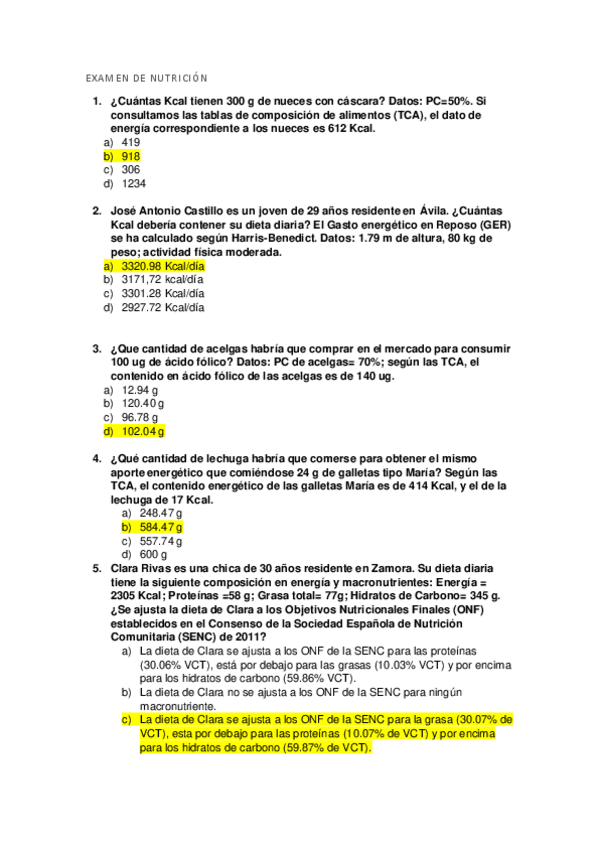 EXAMEN DE NUTRICIÓN

1. ¿Cuántas Kcal tienen 300 g de nueces con cáscara? Datos: PC=50%. Si consultamos las tablas de composición de alimentos (TCA), el dato de energía correspondiente a los nueces es 612 Kcal.
a) 419
b) 918
c) 306
d) 1234

2. José Antonio Castillo es un joven de 29 años residente en Ávila. ¿Cuántas Kcal debería contener su dieta diaria? El Gasto energético en Reposo (GER) se ha calculado según Harris-Benedict. Datos: 1.79 m de altura, 80 kg de peso; actividad física moderada.
a) 3320.98 Kcal/día
b) 3171,72 kcal/día
c) 3301.28 Kcal/día
d) 2927.72 Kcal/día

3. ¿Que cantidad de acelgas habría que comprar en el mercado para consumir 100 ug de ácido fólico? Datos: PC de acelgas= 70%; según las TCA, el contenido en ácido fólico de las acelgas es de 140 ug.
a) 12.94 g
b) 120.40 g
c) 96.78 g
d) 102.04 g

4. ¿Qué cantidad de lechuga habría que comerse para obtener el mismo aporte energético que comiéndose 24 g de galletas tipo María? Según las TCA, el contenido energético de las galletas María es de 414 Kcal, y el de la lechuga de 17 Kcal.
a) 248.47 g
b) 584.47 g
c) 557.74 g
d) 600 g

5. Clara Rivas es una chica de 30 años residente en Zamora. Su dieta diaria tiene la siguiente composición en energía y macronutrientes: Energía = 2305 Kcal; Proteínas =58 g; Grasa total= 77g; Hidratos de Carbono= 345 g. ¿Se ajusta la dieta de Clara a los Objetivos Nutricionales Finales (ONF) establecidos en el Consenso de la Sociedad Española de Nutrición Comunitaria (SENC) de 2011?
a) La dieta de Clara se ajusta a los ONF de la SENC para las proteínas (30.06% VCT), está por debajo para las grasas (10.03% VCT) y por encima para los hidratos de carbono (59.86% VCT).
b) La dieta de Clara no se ajusta a los ONF de la SENC para ningún macronutriente.
c) La dieta de Clara se ajusta a los ONF de la SENC para la grasa (30.07% de VCT), esta por debajo para las proteínas (10.07% de VCT) y por encima para los hidratos de carbono (59.87% de VCT).